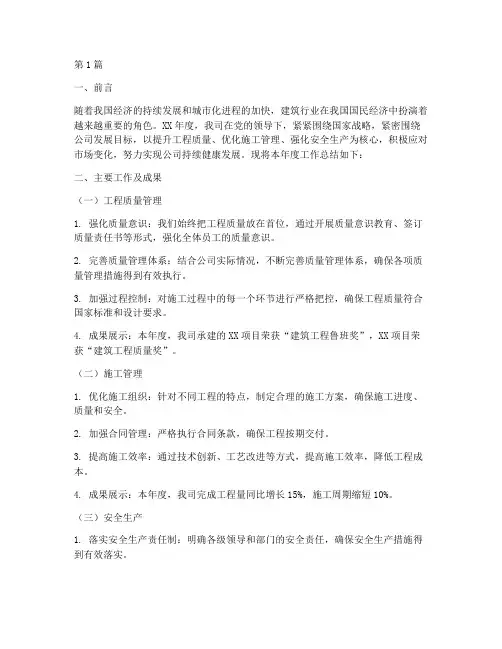 第1篇

一、前言

随着我国经济的持续发展和城市化进程的加快，建筑行业在我国国民经济中扮演着越来越重要的角色。XX年度，我司在党的领导下，紧紧围绕国家战略，紧密围绕公司发展目标，以提升工程质量、优化施工管理、强化安全生产为核心，积极应对市场变化，努力实现公司持续健康发展。现将本年度工作总结如下：

二、主要工作及成果

（一）工程质量管理

1. 强化质量意识：我们始终把工程质量放在首位，通过开展质量意识教育、签订质量责任书等形式，强化全体员工的质量意识。

2. 完善质量管理体系：结合公司实际情况，不断完善质量管理体系，确保各项质量管理措施得到有效执行。

3. 加强过程控制：对施工过程中的每一个环节进行严格把控，确保工程质量符合国家标准和设计要求。

4. 成果展示：本年度，我司承建的XX项目荣获“建筑工程鲁班奖”，XX项目荣获“建筑工程质量奖”。

（二）施工管理

1. 优化施工组织：针对不同工程的特点，制定合理的施工方案，确保施工进度、质量和安全。

2. 加强合同管理：严格执行合同条款，确保工程按期交付。

3. 提高施工效率：通过技术创新、工艺改进等方式，提高施工效率，降低工程成本。

4. 成果展示：本年度，我司完成工程量同比增长15%，施工周期缩短10%。

（三）安全生产

1. 落实安全生产责任制：明确各级领导和部门的安全责任，确保安全生产措施得到有效落实。